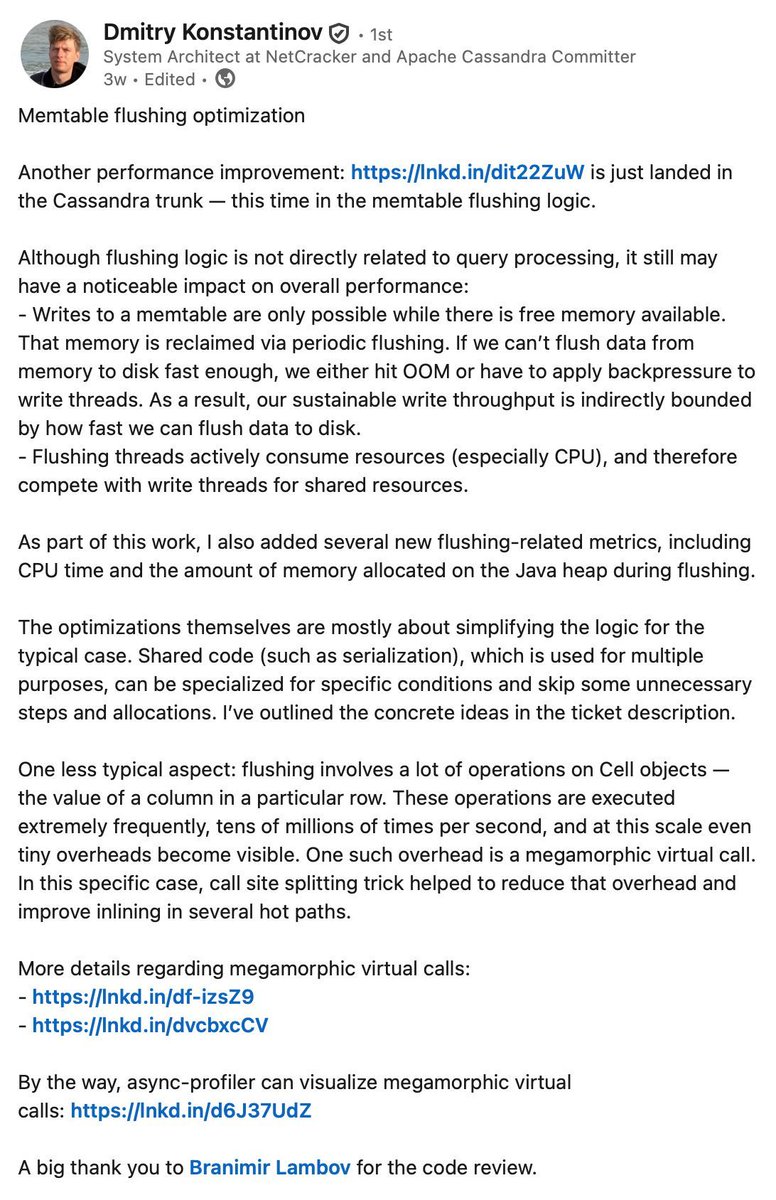 Dmitry Konstantinov • 1st
System Architect at NetCracker and Apache Cassandra Committer
3w • Edited •

Memtable flushing optimization

Another performance improvement: https://lnkd.in/dit22ZuW is just landed in the Cassandra trunk — this time in the memtable flushing logic.

Although flushing logic is not directly related to query processing, it still may have a noticeable impact on overall performance:
- Writes to a memtable are only possible while there is free memory available. That memory is reclaimed via periodic flushing. If we can't flush data from memory to disk fast enough, we either hit OOM or have to apply backpressure to write threads. As a result, our sustainable write throughput is indirectly bounded by how fast we can flush data to disk.
- Flushing threads actively consume resources (especially CPU), and therefore compete with write threads for shared resources.

As part of this work, I also added several new flushing-related metrics, including CPU time and the amount of memory allocated on the Java heap during flushing.

The optimizations themselves are mostly about simplifying the logic for the typical case. Shared code (such as serialization), which is used for multiple purposes, can be specialized for specific conditions and skip some unnecessary steps and allocations. I've outlined the concrete ideas in the ticket description.

One less typical aspect: flushing involves a lot of operations on Cell objects — the value of a column in a particular row. These operations are executed extremely frequently, tens of millions of times per second, and at this scale even tiny overheads become visible. One such overhead is a megamorphic virtual call. In this specific case, call site splitting trick helped to reduce that overhead and improve inlining in several hot paths.

More details regarding megamorphic virtual calls:
- https://lnkd.in/df-izsZ9
- https://lnkd.in/dvcbxcCV

By the way, async-profiler can visualize megamorphic virtual calls: https://lnkd.in/d6J37UdZ

A big thank you to Branimir Lambov for the code review.